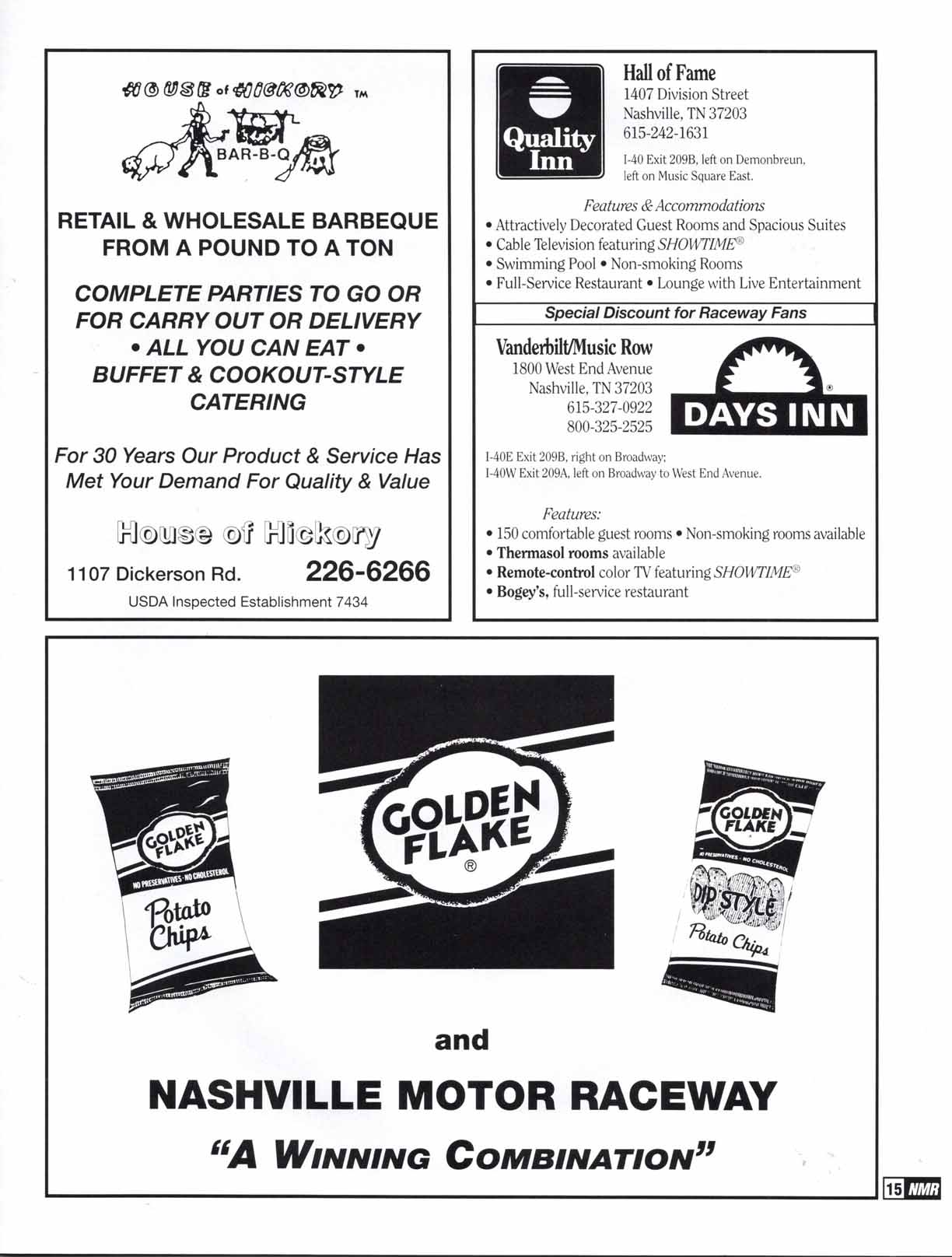 HOUSE of HICKORY TM

BAR-B-Q

RETAIL & WHOLESALE BARBEQUE FROM A POUND TO A TON

COMPLETE PARTIES TO GO OR FOR CARRY OUT OR DELIVERY • ALL YOU CAN EAT • BUFFET & COOKOUT-STYLE CATERING

For 30 Years Our Product & Service Has Met Your Demand For Quality & Value

House of Hickory

1107 Dickerson Rd. 226-6266

USDA Inspected Establishment 7434

Quality Inn

Hall of Fame
1407 Division Street
Nashville, TN 37203
615-242-1631

I-40 Exit 209B, left on Demonbreun, left on Music Square East.

Features & Accommodations
• Attractively Decorated Guest Rooms and Spacious Suites
• Cable Television featuring SHOWTIME®
• Swimming Pool • Non-smoking Rooms
• Full-Service Restaurant • Lounge with Live Entertainment

Special Discount for Raceway Fans

Vanderbilt/Music Row
1800 West End Avenue
Nashville, TN 37203
615-327-0922
800-325-2525

DAYS INN ®

I-40E Exit 209B, right on Broadway;
I-40W Exit 209A, left on Broadway to West End Avenue.

Features:
• 150 comfortable guest rooms • Non-smoking rooms available
• Thermasol rooms available
• Remote-control color TV featuring SHOWTIME®
• Bogey's, full-service restaurant

GOLDEN FLAKE
NO PRESERVATIVES · NO CHOLESTEROL
Potato Chips

GOLDEN FLAKE ®

GOLDEN FLAKE
NO PRESERVATIVES · NO CHOLESTEROL
DIP STYLE
Potato Chips

and

NASHVILLE MOTOR RACEWAY

"A WINNING COMBINATION"

15 NMR